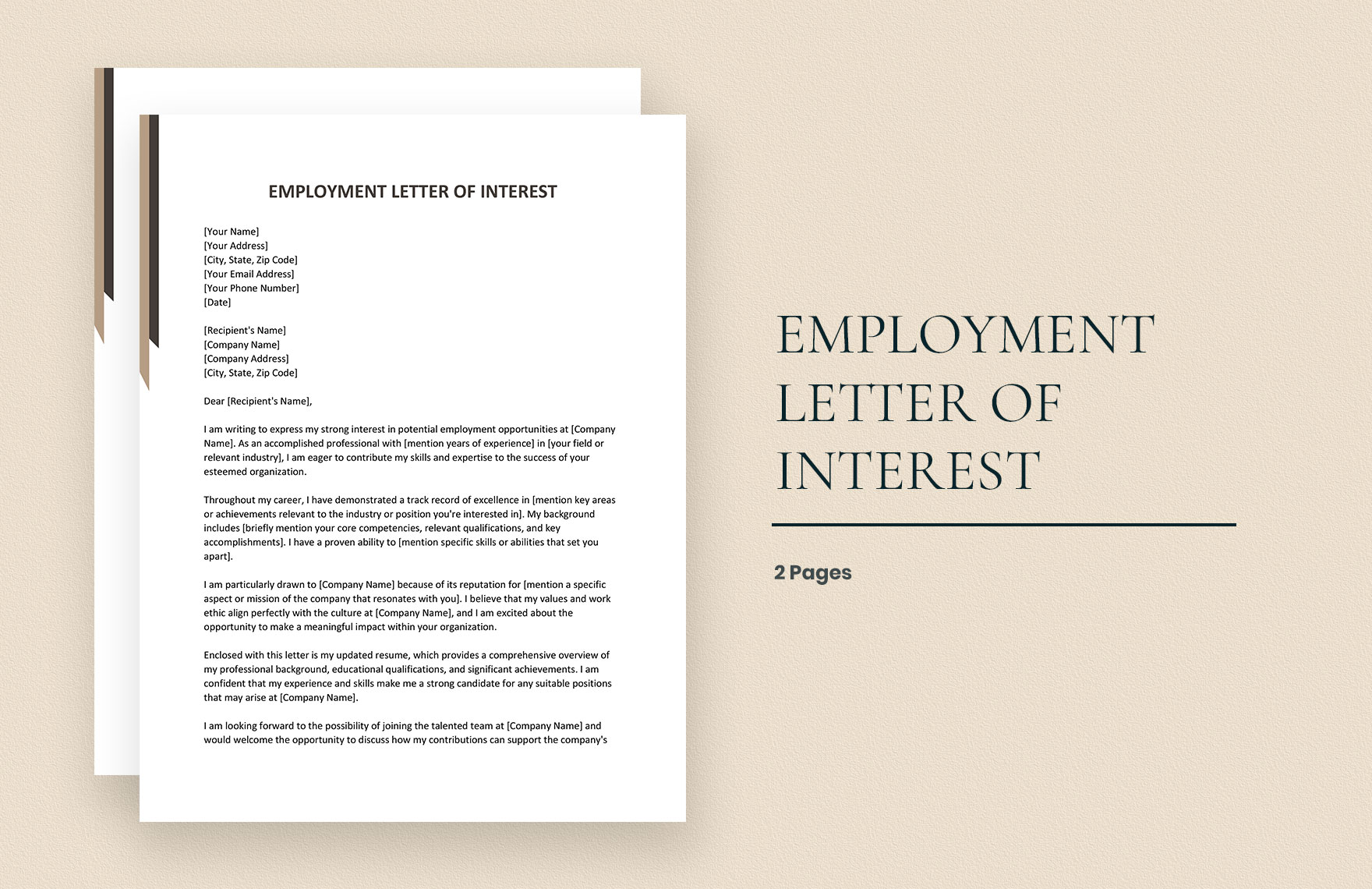 EMPLOYMENT LETTER OF INTEREST

[Your Name]
[Your Address]
[City, State, Zip Code]
[Your Email Address]
[Your Phone Number]
[Date]

[Recipient's Name]
[Company Name]
[Company Address]
[City, State, Zip Code]

Dear [Recipient's Name],

I am writing to express my strong interest in potential employment opportunities at [Company Name]. As an accomplished professional with [mention years of experience] in [your field or relevant industry], I am eager to contribute my skills and expertise to the success of your esteemed organization.

Throughout my career, I have demonstrated a track record of excellence in [mention key areas or achievements relevant to the industry or position you're interested in]. My background includes [briefly mention your core competencies, relevant qualifications, and key accomplishments]. I have a proven ability to [mention specific skills or abilities that set you apart].

I am particularly drawn to [Company Name] because of its reputation for [mention a specific aspect or mission of the company that resonates with you]. I believe that my values and work ethic align perfectly with the culture at [Company Name], and I am excited about the opportunity to make a meaningful impact within your organization.

Enclosed with this letter is my updated resume, which provides a comprehensive overview of my professional background, educational qualifications, and significant achievements. I am confident that my experience and skills make me a strong candidate for any suitable positions that may arise at [Company Name].

I am looking forward to the possibility of joining the talented team at [Company Name] and would welcome the opportunity to discuss how my contributions can support the company's

EMPLOYMENT LETTER OF INTEREST

2 Pages